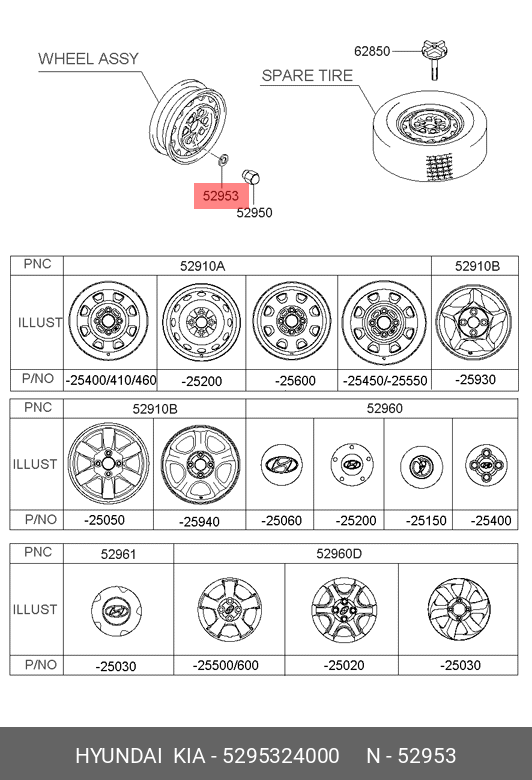 WHEEL ASSY

62850

SPARE TIRE

52953

52950

| PNC | 52910A | | | | 52910B |
|---|---|---|---|---|---|
| ILLUST | | | | | |
| P/NO | -25400/410/460 | -25200 | -25600 | -25450/-25550 | -25930 |

| PNC | 52910B | | 52960 | | | |
|---|---|---|---|---|---|---|
| ILLUST | | | | | | |
| P/NO | -25050 | -25940 | -25060 | -25200 | -25150 | -25400 |

| PNC | 52961 | 52960D | | |
|---|---|---|---|---|
| ILLUST | | | | |
| P/NO | -25030 | -25500/600 | -25020 | -25030 |

HYUNDAI KIA - 5295324000 N - 52953